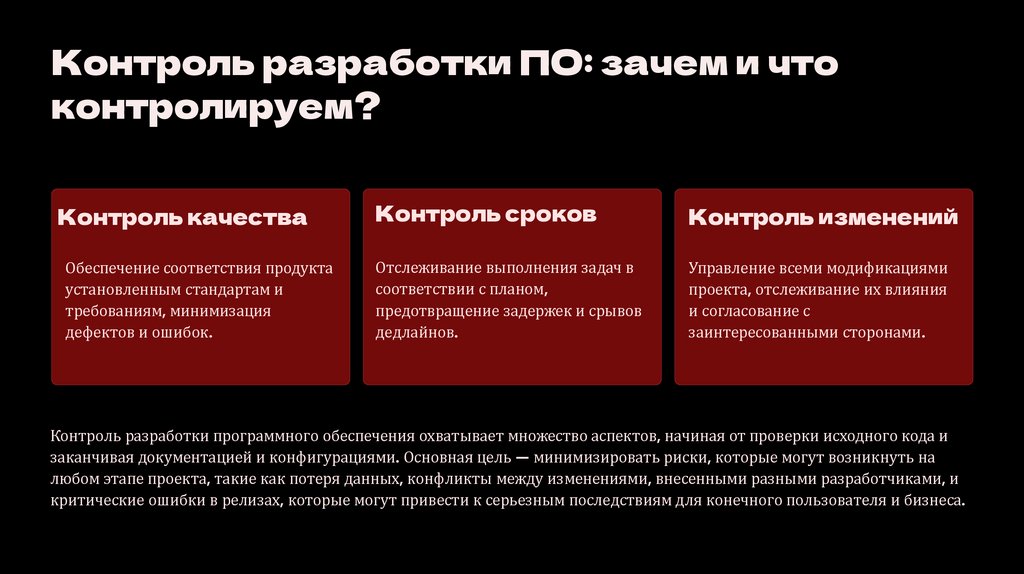 Контроль разработки ПО: зачем и что контролируем?

Контроль качества

Обеспечение соответствия продукта установленным стандартам и требованиям, минимизация дефектов и ошибок.

Контроль сроков

Отслеживание выполнения задач в соответствии с планом, предотвращение задержек и срывов дедлайнов.

Контроль изменений

Управление всеми модификациями проекта, отслеживание их влияния и согласование с заинтересованными сторонами.

Контроль разработки программного обеспечения охватывает множество аспектов, начиная от проверки исходного кода и заканчивая документацией и конфигурациями. Основная цель — минимизировать риски, которые могут возникнуть на любом этапе проекта, такие как потеря данных, конфликты между изменениями, внесенными разными разработчиками, и критические ошибки в релизах, которые могут привести к серьезным последствиям для конечного пользователя и бизнеса.